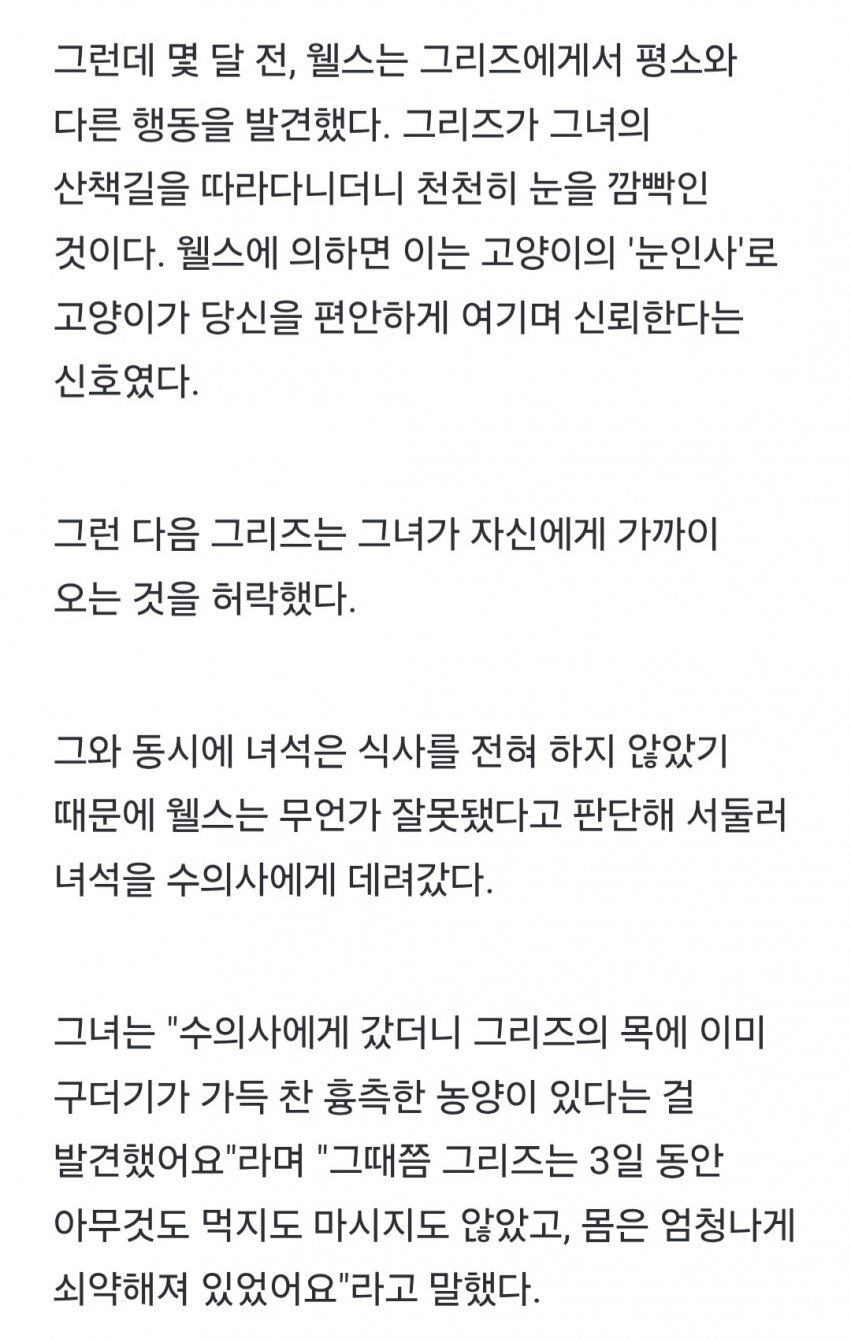 그런데 몇 달 전, 웰스는 그리즈에게서 평소와 다른 행동을 발견했다. 그리즈가 그녀의 산책길을 따라다니더니 천천히 눈을 깜빡인 것이다. 웰스에 의하면 이는 고양이의 '눈인사'로 고양이가 당신을 편안하게 여기며 신뢰한다는 신호였다.

그런 다음 그리즈는 그녀가 자신에게 가까이 오는 것을 허락했다.

그와 동시에 녀석은 식사를 전혀 하지 않았기 때문에 웰스는 무언가 잘못됐다고 판단해 서둘러 녀석을 수의사에게 데려갔다.

그녀는 "수의사에게 갔더니 그리즈의 목에 이미 구더기가 가득 찬 흉측한 농양이 있다는 걸 발견했어요"라며 "그때쯤 그리즈는 3일 동안 아무것도 먹지도 마시지도 않았고, 몸은 엄청나게 쇠약해져 있었어요"라고 말했다.